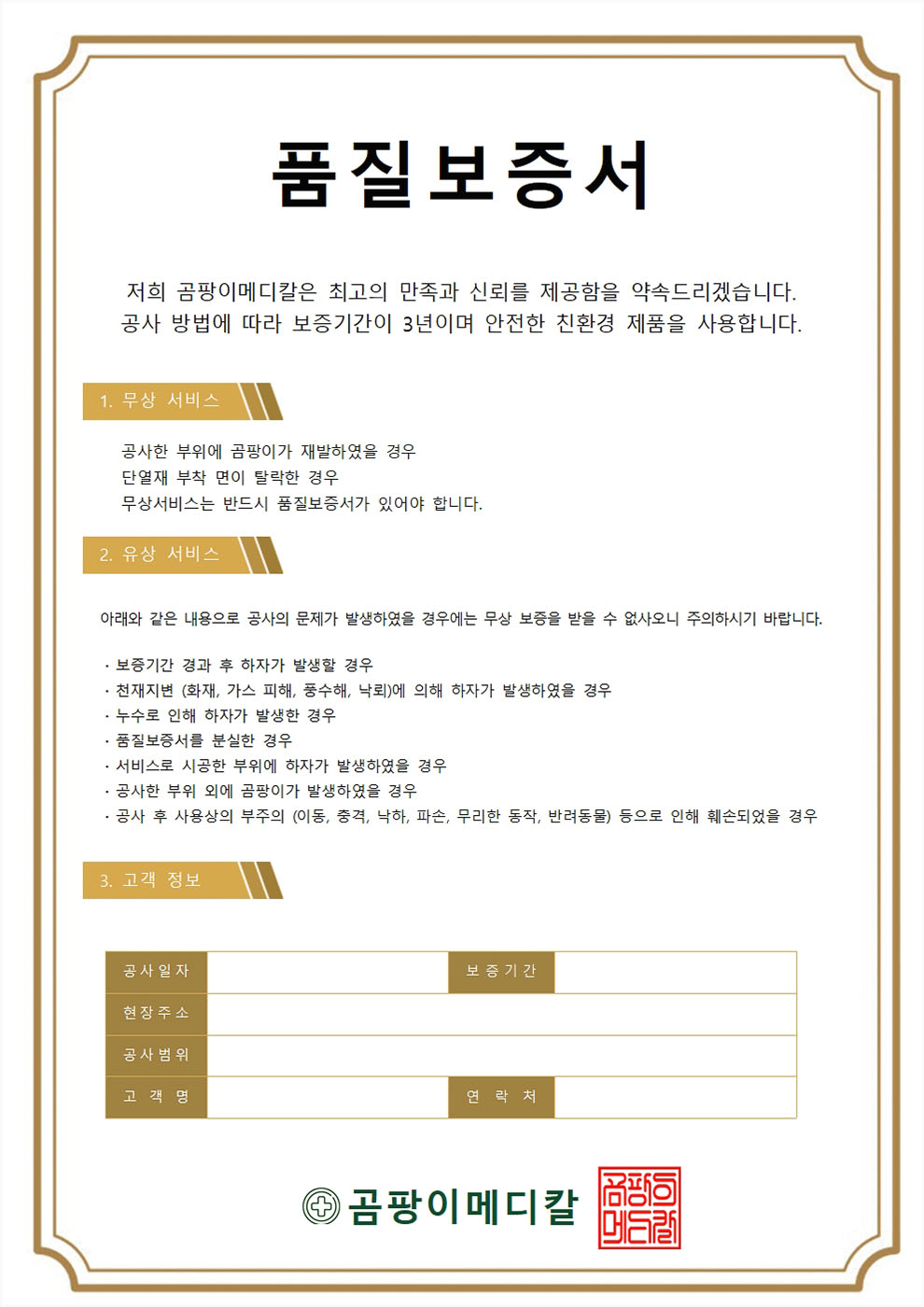 품질보증서

저희 곰팡이메디칼은 최고의 만족과 신뢰를 제공함을 약속드리겠습니다.
공사 방법에 따라 보증기간이 3년이며 안전한 친환경 제품을 사용합니다.

1. 무상 서비스

공사한 부위에 곰팡이가 재발하였을 경우
단열재 부착 면이 탈락한 경우
무상서비스는 반드시 품질보증서가 있어야 합니다.

2. 유상 서비스

아래와 같은 내용으로 공사의 문제가 발생하였을 경우에는 무상 보증을 받을 수 없사오니 주의하시기 바랍니다.

· 보증기간 경과 후 하자가 발생할 경우
· 천재지변 (화재, 가스 피해, 풍수해, 낙뢰)에 의해 하자가 발생하였을 경우
· 누수로 인해 하자가 발생한 경우
· 품질보증서를 분실한 경우
· 서비스로 시공한 부위에 하자가 발생하였을 경우
· 공사한 부위 외에 곰팡이가 발생하였을 경우
· 공사 후 사용상의 부주의 (이동, 충격, 낙하, 파손, 무리한 동작, 반려동물) 등으로 인해 훼손되었을 경우

3. 고객 정보

| 공사일자 | | 보증기간 | |
|---|---|---|---|
| 현장주소 | | | |
| 공사범위 | | | |
| 고 객 명 | | 연 락 처 | |

곰팡이메디칼

곰팡이메디칼